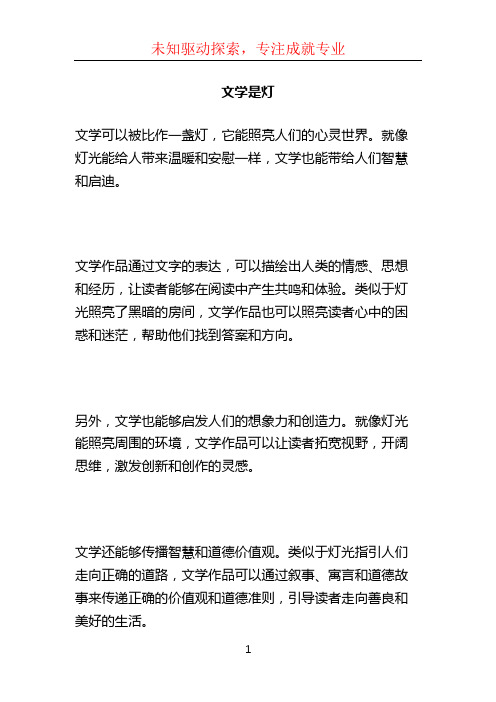 未知驱动探索，专注成就专业

文学是灯

文学可以被比作一盏灯，它能照亮人们的心灵世界。就像灯光能给人带来温暖和安慰一样，文学也能带给人们智慧和启迪。

文学作品通过文字的表达，可以描绘出人类的情感、思想和经历，让读者能够在阅读中产生共鸣和体验。类似于灯光照亮了黑暗的房间，文学作品也可以照亮读者心中的困惑和迷茫，帮助他们找到答案和方向。

另外，文学也能够启发人们的想象力和创造力。就像灯光能照亮周围的环境，文学作品可以让读者拓宽视野，开阔思维，激发创新和创作的灵感。

文学还能够传播智慧和道德价值观。类似于灯光指引人们走向正确的道路，文学作品可以通过叙事、寓言和道德故事来传递正确的价值观和道德准则，引导读者走向善良和美好的生活。

1